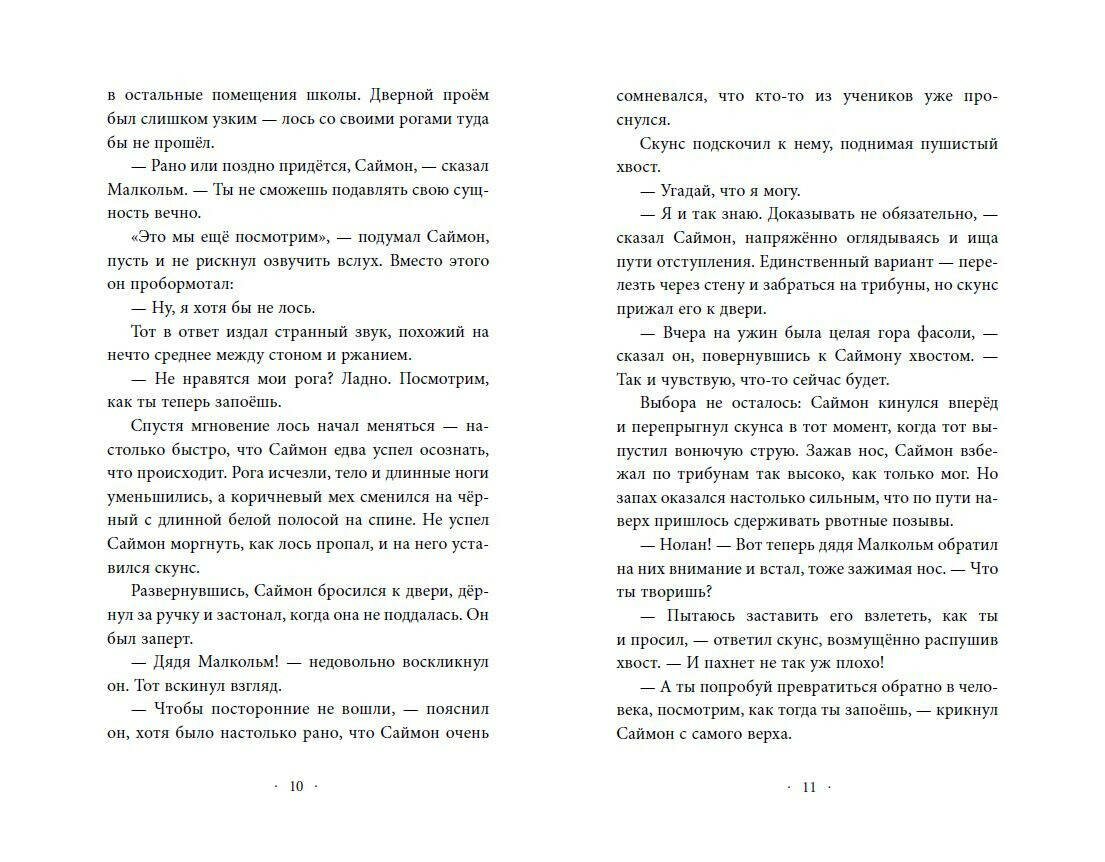 в остальные помещения школы. Дверной проём был слишком узким — лось со своими рогами туда бы не прошёл.

— Рано или поздно придётся, Саймон, — сказал Малкольм. — Ты не сможешь подавлять свою сущность вечно.

«Это мы ещё посмотрим», — подумал Саймон, пусть и не рискнул озвучить вслух. Вместо этого он пробормотал:

— Ну, я хотя бы не лось.

Тот в ответ издал странный звук, похожий на нечто среднее между стоном и ржанием.

— Не нравятся мои рога? Ладно. Посмотрим, как ты теперь запоёшь.

Спустя мгновение лось начал меняться — настолько быстро, что Саймон едва успел осознать, что происходит. Рога исчезли, тело и длинные ноги уменьшились, а коричневый мех сменился на чёрный с длинной белой полосой на спине. Не успел Саймон моргнуть, как лось пропал, и на него уставился скунс.

Развернувшись, Саймон бросился к двери, дёрнул за ручку и застонал, когда она не поддалась. Он был заперт.

— Дядя Малкольм! — недовольно воскликнул он. Тот вскинул взгляд.

— Чтобы посторонние не вошли, — пояснил он, хотя было настолько рано, что Саймон очень

· 10 ·

сомневался, что кто-то из учеников уже проснулся.

Скунс подскочил к нему, поднимая пушистый хвост.

— Угадай, что я могу.

— Я и так знаю. Доказывать не обязательно, — сказал Саймон, напряжённо оглядываясь и ища пути отступления. Единственный вариант — перелезть через стену и забраться на трибуны, но скунс прижал его к двери.

— Вчера на ужин была целая гора фасоли, — сказал он, повернувшись к Саймону хвостом. — Так и чувствую, что-то сейчас будет.

Выбора не осталось: Саймон кинулся вперёд и перепрыгнул скунса в тот момент, когда тот выпустил вонючую струю. Зажав нос, Саймон взбежал по трибунам так высоко, как только мог. Но запах оказался настолько сильным, что по пути наверх пришлось сдерживать рвотные позывы.

— Нолан! — Вот теперь дядя Малкольм обратил на них внимание и встал, тоже зажимая нос. — Что ты творишь?

— Пытаюсь заставить его взлететь, как ты и просил, — ответил скунс, возмущённо распушив хвост. — И пахнет не так уж плохо!

— А ты попробуй превратиться обратно в человека, посмотрим, как тогда ты запоёшь, — крикнул Саймон с самого верха.

· 11 ·